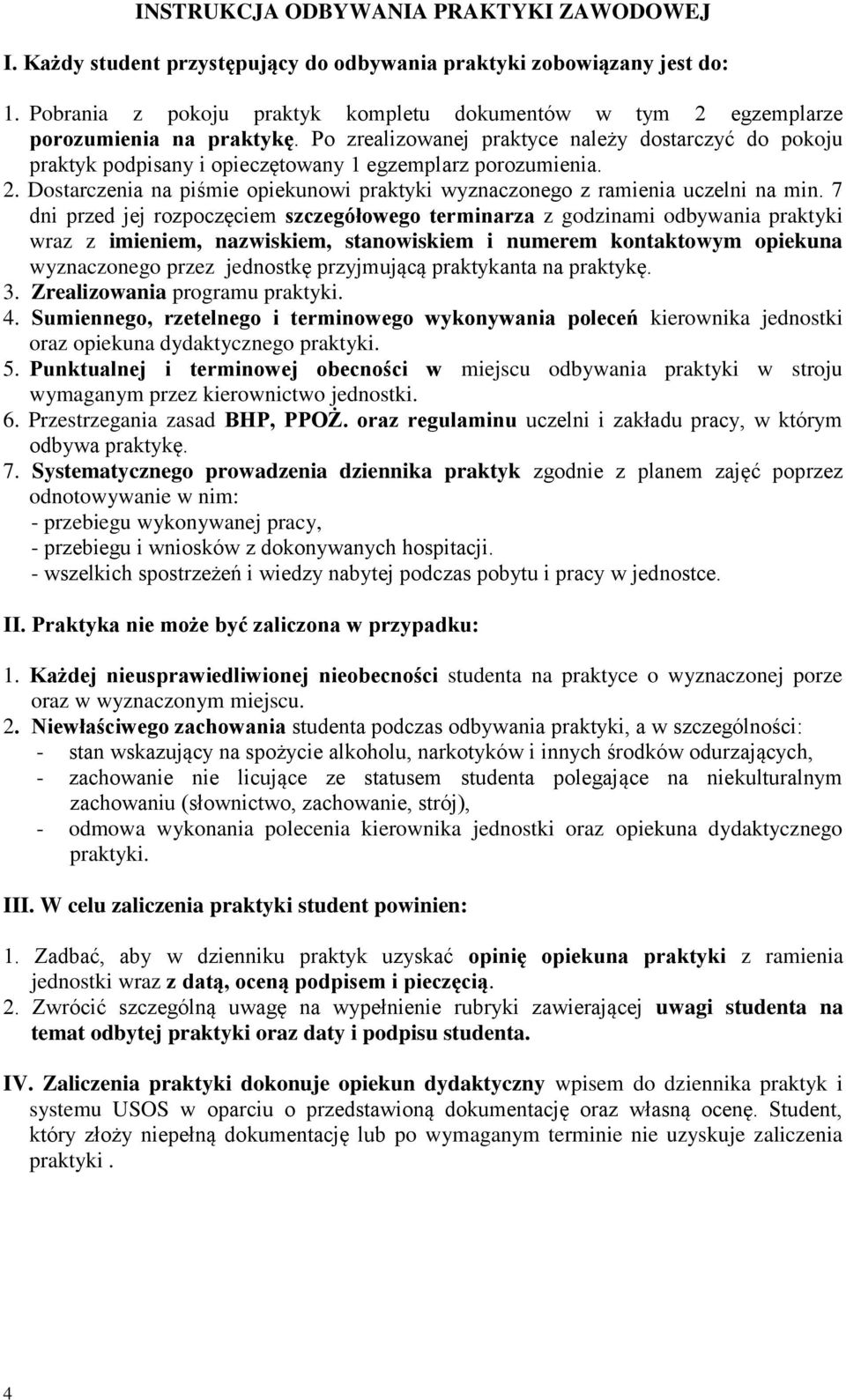 INSTRUKCJA ODBYWANIA PRAKTYKI ZAWODOWEJ

I. Każdy student przystępujący do odbywania praktyki zobowiązany jest do:

1. Pobrania z pokoju praktyk kompletu dokumentów w tym 2 egzemplarze porozumienia na praktykę. Po zrealizowanej praktyce należy dostarczyć do pokoju praktyk podpisany i opieczętowany 1 egzemplarz porozumienia.
2. Dostarczenia na piśmie opiekunowi praktyki wyznaczonego z ramienia uczelni na min. 7 dni przed jej rozpoczęciem szczegółowego terminarza z godzinami odbywania praktyki wraz z imieniem, nazwiskiem, stanowiskiem i numerem kontaktowym opiekuna wyznaczonego przez jednostkę przyjmującą praktykanta na praktykę.
3. Zrealizowania programu praktyki.
4. Sumiennego, rzetelnego i terminowego wykonywania poleceń kierownika jednostki oraz opiekuna dydaktycznego praktyki.
5. Punktualnej i terminowej obecności w miejscu odbywania praktyki w stroju wymaganym przez kierownictwo jednostki.
6. Przestrzegania zasad BHP, PPOŻ. oraz regulaminu uczelni i zakładu pracy, w którym odbywa praktykę.
7. Systematycznego prowadzenia dziennika praktyk zgodnie z planem zajęć poprzez odnotowywanie w nim:
- przebiegu wykonywanej pracy,
- przebiegu i wniosków z dokonywanych hospitacji.
- wszelkich spostrzeżeń i wiedzy nabytej podczas pobytu i pracy w jednostce.

II. Praktyka nie może być zaliczona w przypadku:

1. Każdej nieusprawiedliwionej nieobecności studenta na praktyce o wyznaczonej porze oraz w wyznaczonym miejscu.
2. Niewłaściwego zachowania studenta podczas odbywania praktyki, a w szczególności:
- stan wskazujący na spożycie alkoholu, narkotyków i innych środków odurzających,
- zachowanie nie licujące ze statusem studenta polegające na niekulturalnym zachowaniu (słownictwo, zachowanie, strój),
- odmowa wykonania polecenia kierownika jednostki oraz opiekuna dydaktycznego praktyki.

III. W celu zaliczenia praktyki student powinien:

1. Zadbać, aby w dzienniku praktyk uzyskać opinię opiekuna praktyki z ramienia jednostki wraz z datą, oceną podpisem i pieczęcią.
2. Zwrócić szczególną uwagę na wypełnienie rubryki zawierającej uwagi studenta na temat odbytej praktyki oraz daty i podpisu studenta.

IV. Zaliczenia praktyki dokonuje opiekun dydaktyczny wpisem do dziennika praktyk i systemu USOS w oparciu o przedstawioną dokumentację oraz własną ocenę. Student, który złoży niepełną dokumentację lub po wymaganym terminie nie uzyskuje zaliczenia praktyki .

4